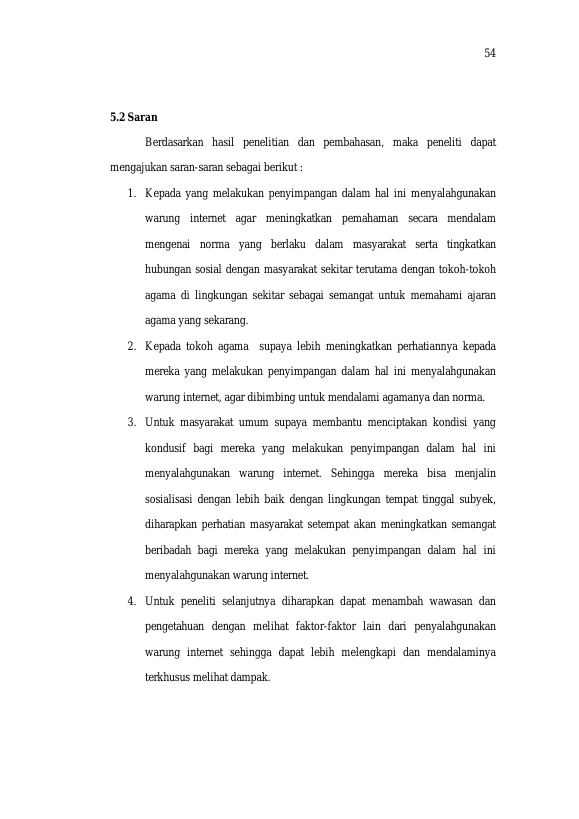 54

5.2 Saran

Berdasarkan hasil penelitian dan pembahasan, maka peneliti dapat mengajukan saran-saran sebagai berikut :

1. Kepada yang melakukan penyimpangan dalam hal ini menyalahgunakan warung internet agar meningkatkan pemahaman secara mendalam mengenai norma yang berlaku dalam masyarakat serta tingkatkan hubungan sosial dengan masyarakat sekitar terutama dengan tokoh-tokoh agama di lingkungan sekitar sebagai semangat untuk memahami ajaran agama yang sekarang.

2. Kepada tokoh agama supaya lebih meningkatkan perhatiannya kepada mereka yang melakukan penyimpangan dalam hal ini menyalahgunakan warung internet, agar dibimbing untuk mendalami agamanya dan norma.

3. Untuk masyarakat umum supaya membantu menciptakan kondisi yang kondusif bagi mereka yang melakukan penyimpangan dalam hal ini menyalahgunakan warung internet. Sehingga mereka bisa menjalin sosialisasi dengan lebih baik dengan lingkungan tempat tinggal subyek, diharapkan perhatian masyarakat setempat akan meningkatkan semangat beribadah bagi mereka yang melakukan penyimpangan dalam hal ini menyalahgunakan warung internet.

4. Untuk peneliti selanjutnya diharapkan dapat menambah wawasan dan pengetahuan dengan melihat faktor-faktor lain dari penyalahgunakan warung internet sehingga dapat lebih melengkapi dan mendalaminya terkhusus melihat dampak.